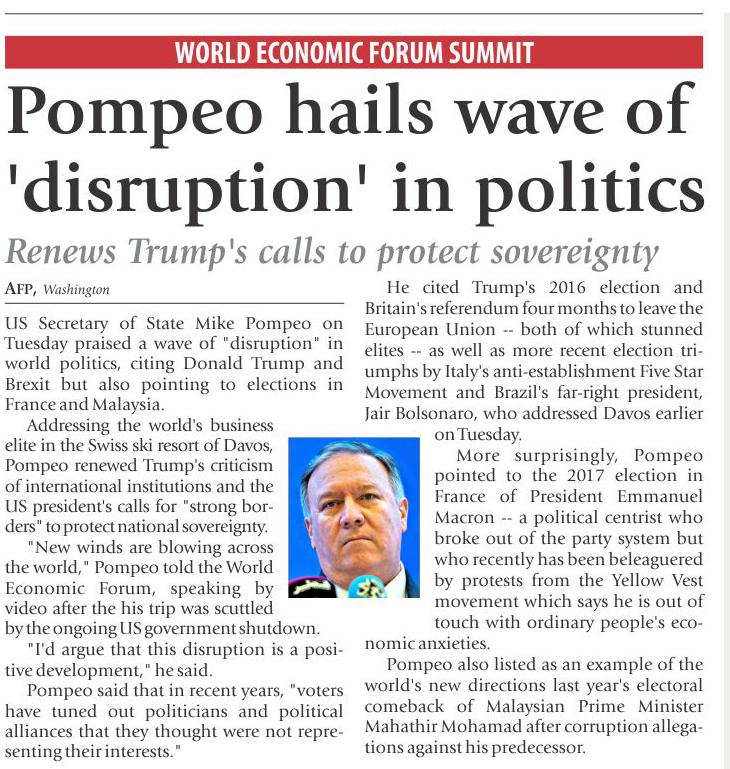 WORLD ECONOMIC FORUM SUMMIT

Pompeo hails wave of 'disruption' in politics

Renews Trump's calls to protect sovereignty

AFP, Washington

US Secretary of State Mike Pompeo on Tuesday praised a wave of "disruption" in world politics, citing Donald Trump and Brexit but also pointing to elections in France and Malaysia.

Addressing the world's business elite in the Swiss ski resort of Davos, Pompeo renewed Trump's criticism of international institutions and the US president's calls for "strong borders" to protect national sovereignty.

"New winds are blowing across the world," Pompeo told the World Economic Forum, speaking by video after the his trip was scuttled by the ongoing US government shutdown.

"I'd argue that this disruption is a positive development," he said.

Pompeo said that in recent years, "voters have tuned out politicians and political alliances that they thought were not representing their interests."

He cited Trump's 2016 election and Britain's referendum four months to leave the European Union -- both of which stunned elites -- as well as more recent election triumphs by Italy's anti-establishment Five Star Movement and Brazil's far-right president, Jair Bolsonaro, who addressed Davos earlier on Tuesday.

More surprisingly, Pompeo pointed to the 2017 election in France of President Emmanuel Macron -- a political centrist who broke out of the party system but who recently has been beleaguered by protests from the Yellow Vest movement which says he is out of touch with ordinary people's economic anxieties.

Pompeo also listed as an example of the world's new directions last year's electoral comeback of Malaysian Prime Minister Mahathir Mohamad after corruption allegations against his predecessor.